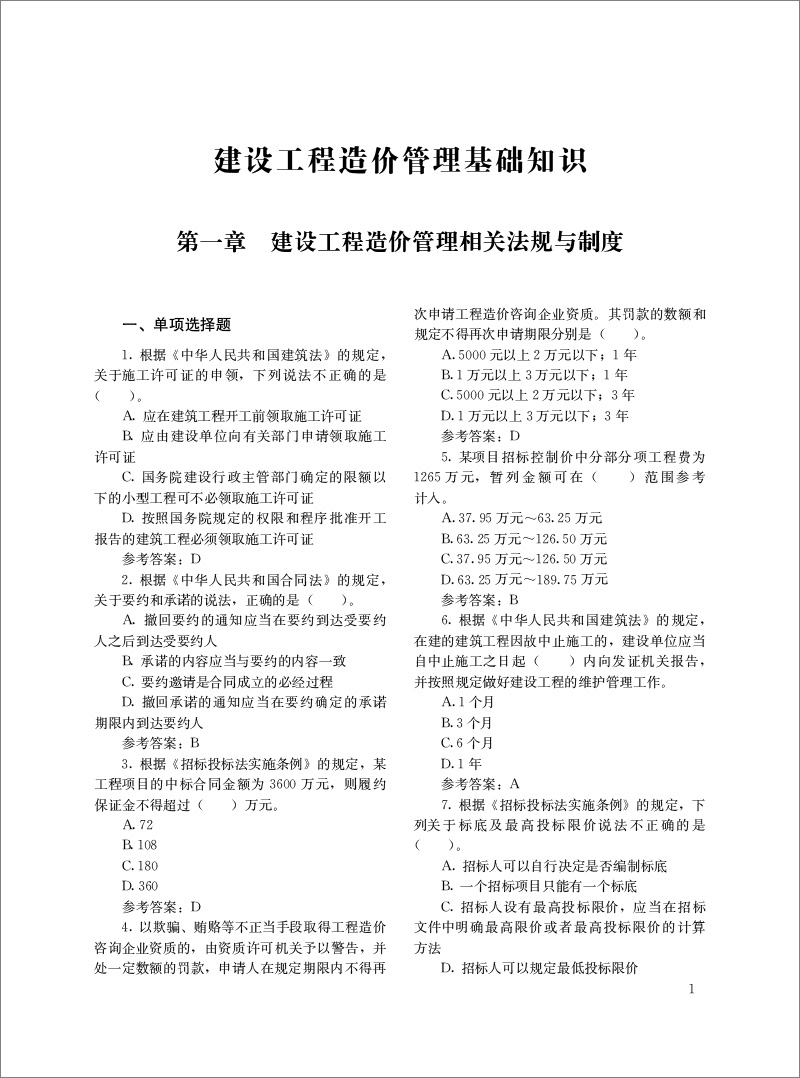 建设工程造价管理基础知识

第一章　建设工程造价管理相关法规与制度

一、单项选择题

1. 根据《中华人民共和国建筑法》的规定，关于施工许可证的申领，下列说法不正确的是（　　）。

A. 应在建筑工程开工前领取施工许可证

B. 应由建设单位向有关部门申请领取施工许可证

C. 国务院建设行政主管部门确定的限额以下的小型工程可不必领取施工许可证

D. 按照国务院规定的权限和程序批准开工报告的建筑工程必须领取施工许可证

参考答案：D

2. 根据《中华人民共和国合同法》的规定，关于要约和承诺的说法，正确的是（　　）。

A. 撤回要约的通知应当在要约到达受要约人之后到达受要约人

B. 承诺的内容应当与要约的内容一致

C. 要约邀请是合同成立的必经过程

D. 撤回承诺的通知应当在要约确定的承诺期限内到达要约人

参考答案：B

3. 根据《招标投标法实施条例》的规定，某工程项目的中标合同金额为 3600 万元，则履约保证金不得超过（　　）万元。

A. 72

B. 108

C. 180

D. 360

参考答案：D

4. 以欺骗、贿赂等不正当手段取得工程造价咨询企业资质的，由资质许可机关予以警告，并处一定数额的罚款，申请人在规定期限内不得再次申请工程造价咨询企业资质。其罚款的数额和规定不得再次申请期限分别是（　　）。

A. 5000 元以上 2 万元以下；1 年

B. 1 万元以上 3 万元以下；1 年

C. 5000 元以上 2 万元以下；3 年

D. 1 万元以上 3 万元以下；3 年

参考答案：D

5. 某项目招标控制价中分部分项工程费为 1265 万元，暂列金额可在（　　）范围参考计入。

A. 37.95 万元～63.25 万元

B. 63.25 万元～126.50 万元

C. 37.95 万元～126.50 万元

D. 63.25 万元～189.75 万元

参考答案：B

6. 根据《中华人民共和国建筑法》的规定，在建的建筑工程因故中止施工的，建设单位应当自中止施工之日起（　　）内向发证机关报告，并按照规定做好建设工程的维护管理工作。

A. 1 个月

B. 3 个月

C. 6 个月

D. 1 年

参考答案：A

7. 根据《招标投标法实施条例》的规定，下列关于标底及最高投标限价说法不正确的是（　　）。

A. 招标人可以自行决定是否编制标底

B. 一个招标项目只能有一个标底

C. 招标人设有最高投标限价，应当在招标文件中明确最高限价或者最高投标限价的计算方法

D. 招标人可以规定最低投标限价

1